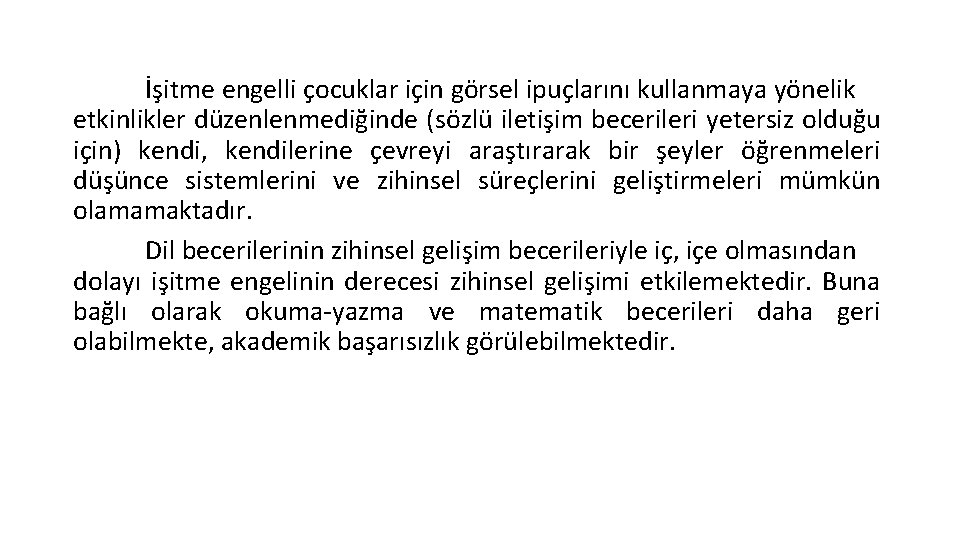 İşitme engelli çocuklar için görsel ipuçlarını kullanmaya yönelik etkinlikler düzenlenmediğinde (sözlü iletişim becerileri yetersiz olduğu için) kendi, kendilerine çevreyi araştırarak bir şeyler öğrenmeleri düşünce sistemlerini ve zihinsel süreçlerini geliştirmeleri mümkün olamamaktadır.

Dil becerilerinin zihinsel gelişim becerileriyle iç, içe olmasından dolayı işitme engelinin derecesi zihinsel gelişimi etkilemektedir. Buna bağlı olarak okuma-yazma ve matematik becerileri daha geri olabilmekte, akademik başarısızlık görülebilmektedir.